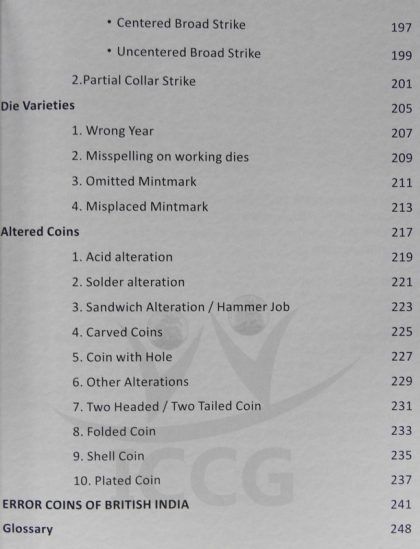 • Centered Broad Strike 197

• Uncentered Broad Strike 199

2.Partial Collar Strike 201

Die Varieties 205

1. Wrong Year 207

2. Misspelling on working dies 209

3. Omitted Mintmark 211

4. Misplaced Mintmark 213

Altered Coins 217

1. Acid alteration 219

2. Solder alteration 221

3. Sandwich Alteration / Hammer Job 223

4. Carved Coins 225

5. Coin with Hole 227

6. Other Alterations 229

7. Two Headed / Two Tailed Coin 231

8. Folded Coin 233

9. Shell Coin 235

10. Plated Coin 237

ERROR COINS OF BRITISH INDIA 241

Glossary 248

ICCG